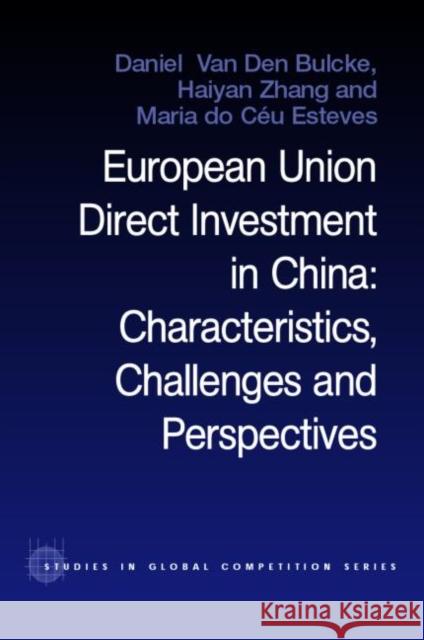 Daniel Van Den Bulcke,
Haiyan Zhang and
Maria do Céu Esteves

European Union Direct Investment in China: Characteristics, Challenges and Perspectives

STUDIES IN GLOBAL COMPETITION SERIES